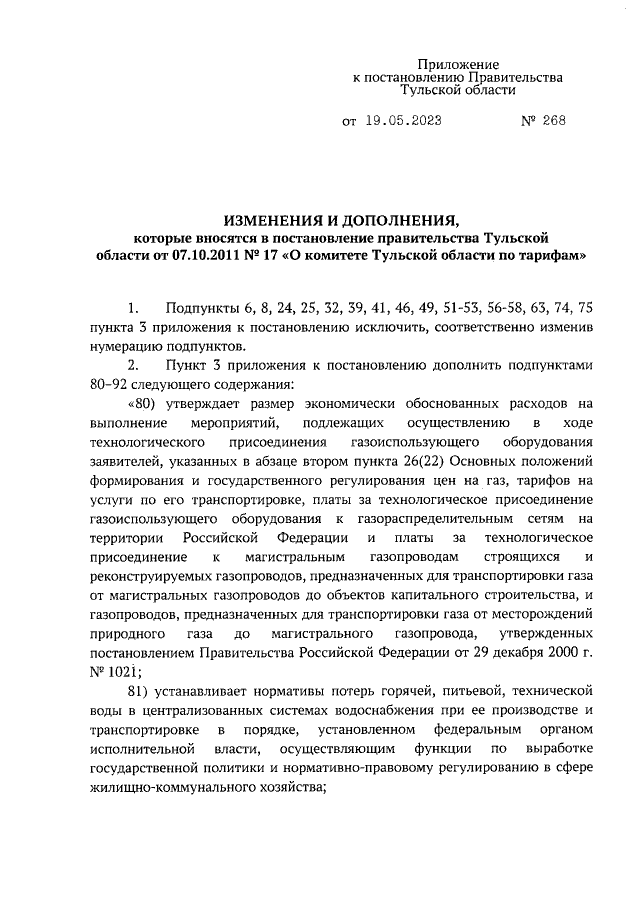 Приложение
к постановлению Правительства
Тульской области

от 19.05.2023 № 268

ИЗМЕНЕНИЯ И ДОПОЛНЕНИЯ,
которые вносятся в постановление правительства Тульской области от 07.10.2011 № 17 «О комитете Тульской области по тарифам»

1. Подпункты 6, 8, 24, 25, 32, 39, 41, 46, 49, 51-53, 56-58, 63, 74, 75 пункта 3 приложения к постановлению исключить, соответственно изменив нумерацию подпунктов.

2. Пункт 3 приложения к постановлению дополнить подпунктами 80–92 следующего содержания:

«80) утверждает размер экономически обоснованных расходов на выполнение мероприятий, подлежащих осуществлению в ходе технологического присоединения газоиспользующего оборудования заявителей, указанных в абзаце втором пункта 26(22) Основных положений формирования и государственного регулирования цен на газ, тарифов на услуги по его транспортировке, платы за технологическое присоединение газоиспользующего оборудования к газораспределительным сетям на территории Российской Федерации и платы за технологическое присоединение к магистральным газопроводам строящихся и реконструируемых газопроводов, предназначенных для транспортировки газа от магистральных газопроводов до объектов капитального строительства, и газопроводов, предназначенных для транспортировки газа от месторождений природного газа до магистрального газопровода, утвержденных постановлением Правительства Российской Федерации от 29 декабря 2000 г. № 1021;

81) устанавливает нормативы потерь горячей, питьевой, технической воды в централизованных системах водоснабжения при ее производстве и транспортировке в порядке, установленном федеральным органом исполнительной власти, осуществляющим функции по выработке государственной политики и нормативно-правовому регулированию в сфере жилищно-коммунального хозяйства;